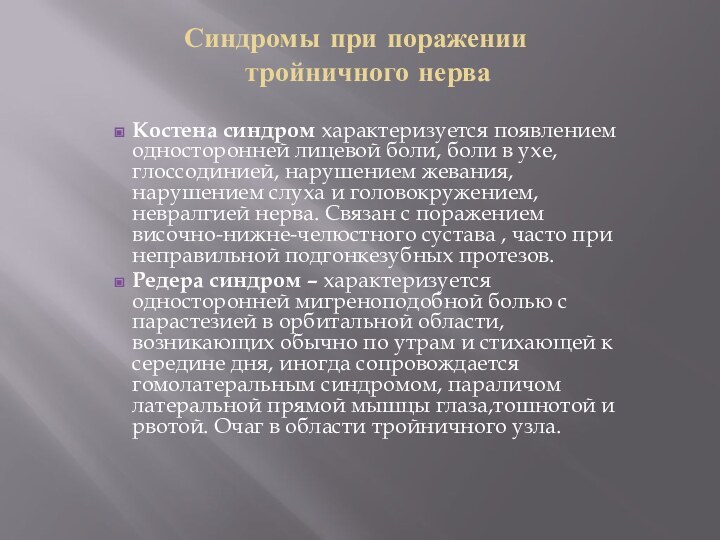 Синдромы при поражении тройничного нерва

Костена синдром характеризуется появлением односторонней лицевой боли, боли в ухе, глоссодинией, нарушением жевания, нарушением слуха и головокружением, невралгией нерва. Связан с поражением височно-нижне-челюстного сустава , часто при неправильной подгонкезубных протезов.

Редера синдром – характеризуется односторонней мигреноподобной болью с парастезией в орбитальной области, возникающих обычно по утрам и стихающей к середине дня, иногда сопровождается гомолатеральным синдромом, параличом латеральной прямой мышцы глаза,тошнотой и рвотой. Очаг в области тройничного узла.